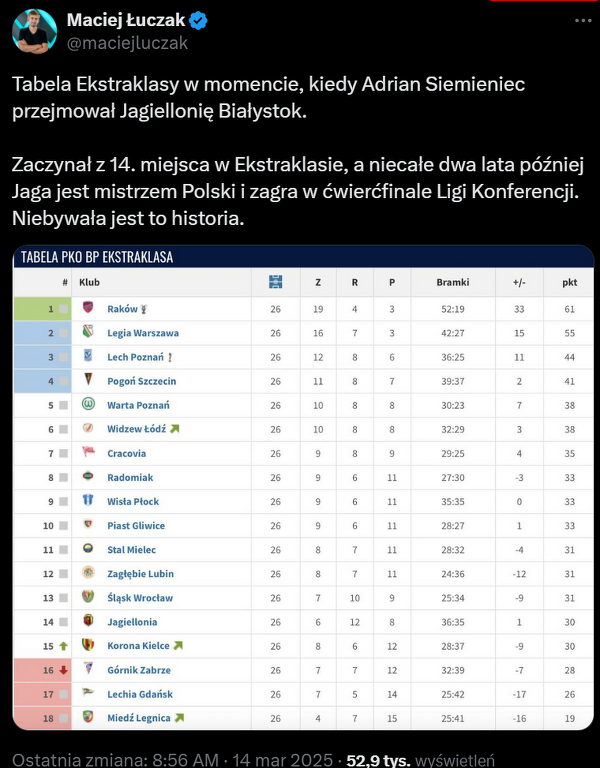 Maciej Łuczak
@maciejluczak

Tabela Ekstraklasy w momencie, kiedy Adrian Siemieniec przejmował Jagiellonię Białystok.

Zaczynał z 14. miejsca w Ekstraklasie, a niecałe dwa lata później Jaga jest mistrzem Polski i zagra w ćwierćfinale Ligi Konferencji. Niebywała jest to historia.

TABELA PKO BP EKSTRAKLASA

| # | Klub | | Z | R | P | Bramki | +/- | pkt |
|---|---|---|---|---|---|---|---|---|
| 1 | Raków | 26 | 19 | 4 | 3 | 52:19 | 33 | 61 |
| 2 | Legia Warszawa | 26 | 16 | 7 | 3 | 42:27 | 15 | 55 |
| 3 | Lech Poznań | 26 | 12 | 8 | 6 | 36:25 | 11 | 44 |
| 4 | Pogoń Szczecin | 26 | 11 | 8 | 7 | 39:37 | 2 | 41 |
| 5 | Warta Poznań | 26 | 10 | 8 | 8 | 30:23 | 7 | 38 |
| 6 | Widzew Łódź | 26 | 10 | 8 | 8 | 32:29 | 3 | 38 |
| 7 | Cracovia | 26 | 9 | 8 | 9 | 29:25 | 4 | 35 |
| 8 | Radomiak | 26 | 9 | 6 | 11 | 27:30 | -3 | 33 |
| 9 | Wisła Płock | 26 | 9 | 6 | 11 | 35:35 | 0 | 33 |
| 10 | Piast Gliwice | 26 | 9 | 6 | 11 | 28:27 | 1 | 33 |
| 11 | Stal Mielec | 26 | 8 | 7 | 11 | 28:32 | -4 | 31 |
| 12 | Zagłębie Lubin | 26 | 8 | 7 | 11 | 24:36 | -12 | 31 |
| 13 | Śląsk Wrocław | 26 | 7 | 10 | 9 | 25:34 | -9 | 31 |
| 14 | Jagiellonia | 26 | 6 | 12 | 8 | 36:35 | 1 | 30 |
| 15 | Korona Kielce | 26 | 8 | 6 | 12 | 28:37 | -9 | 30 |
| 16 | Górnik Zabrze | 26 | 7 | 7 | 12 | 32:39 | -7 | 28 |
| 17 | Lechia Gdańsk | 26 | 7 | 5 | 14 | 25:42 | -17 | 26 |
| 18 | Miedź Legnica | 26 | 4 | 7 | 15 | 25:41 | -16 | 19 |

Ostatnia zmiana: 8:56 AM · 14 mar 2025 · 52,9 tys. wyświetleń